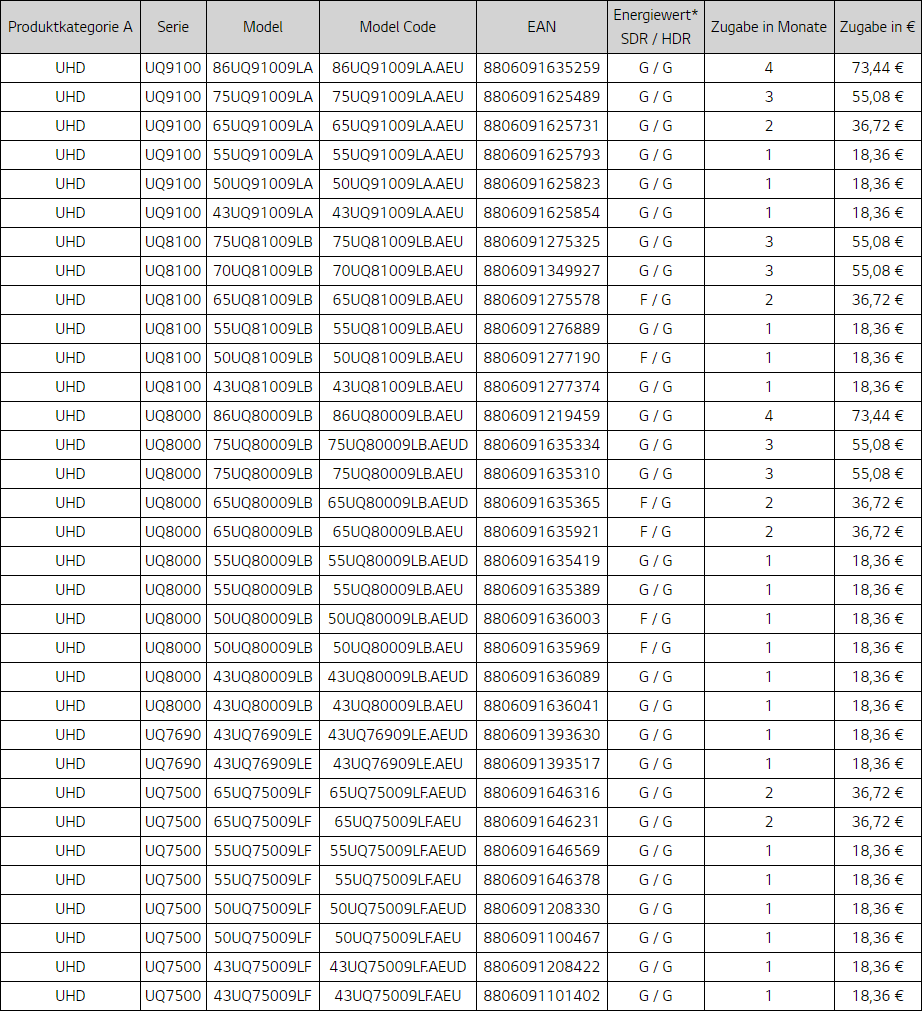 | Produktkategorie A | Serie | Model | Model Code | EAN | Energiewert* SDR / HDR | Zugabe in Monate | Zugabe in € |
|---|---|---|---|---|---|---|---|
| UHD | UQ9100 | 86UQ91009LA | 86UQ91009LA.AEU | 8806091635259 | G / G | 4 | 73,44 € |
| UHD | UQ9100 | 75UQ91009LA | 75UQ91009LA.AEU | 8806091625489 | G / G | 3 | 55,08 € |
| UHD | UQ9100 | 65UQ91009LA | 65UQ91009LA.AEU | 8806091625731 | G / G | 2 | 36,72 € |
| UHD | UQ9100 | 55UQ91009LA | 55UQ91009LA.AEU | 8806091625793 | G / G | 1 | 18,36 € |
| UHD | UQ9100 | 50UQ91009LA | 50UQ91009LA.AEU | 8806091625823 | G / G | 1 | 18,36 € |
| UHD | UQ9100 | 43UQ91009LA | 43UQ91009LA.AEU | 8806091625854 | G / G | 1 | 18,36 € |
| UHD | UQ8100 | 75UQ81009LB | 75UQ81009LB.AEU | 8806091275325 | G / G | 3 | 55,08 € |
| UHD | UQ8100 | 70UQ81009LB | 70UQ81009LB.AEU | 8806091349927 | G / G | 3 | 55,08 € |
| UHD | UQ8100 | 65UQ81009LB | 65UQ81009LB.AEU | 8806091275578 | F / G | 2 | 36,72 € |
| UHD | UQ8100 | 55UQ81009LB | 55UQ81009LB.AEU | 8806091276889 | G / G | 1 | 18,36 € |
| UHD | UQ8100 | 50UQ81009LB | 50UQ81009LB.AEU | 8806091277190 | F / G | 1 | 18,36 € |
| UHD | UQ8100 | 43UQ81009LB | 43UQ81009LB.AEU | 8806091277374 | G / G | 1 | 18,36 € |
| UHD | UQ8000 | 86UQ80009LB | 86UQ80009LB.AEU | 8806091219459 | G / G | 4 | 73,44 € |
| UHD | UQ8000 | 75UQ80009LB | 75UQ80009LB.AEUD | 8806091635334 | G / G | 3 | 55,08 € |
| UHD | UQ8000 | 75UQ80009LB | 75UQ80009LB.AEU | 8806091635310 | G / G | 3 | 55,08 € |
| UHD | UQ8000 | 65UQ80009LB | 65UQ80009LB.AEUD | 8806091635365 | F / G | 2 | 36,72 € |
| UHD | UQ8000 | 65UQ80009LB | 65UQ80009LB.AEU | 8806091635921 | F / G | 2 | 36,72 € |
| UHD | UQ8000 | 55UQ80009LB | 55UQ80009LB.AEUD | 8806091635419 | G / G | 1 | 18,36 € |
| UHD | UQ8000 | 55UQ80009LB | 55UQ80009LB.AEU | 8806091635389 | G / G | 1 | 18,36 € |
| UHD | UQ8000 | 50UQ80009LB | 50UQ80009LB.AEUD | 8806091636003 | F / G | 1 | 18,36 € |
| UHD | UQ8000 | 50UQ80009LB | 50UQ80009LB.AEU | 8806091635969 | F / G | 1 | 18,36 € |
| UHD | UQ8000 | 43UQ80009LB | 43UQ80009LB.AEUD | 8806091636089 | G / G | 1 | 18,36 € |
| UHD | UQ8000 | 43UQ80009LB | 43UQ80009LB.AEU | 8806091636041 | G / G | 1 | 18,36 € |
| UHD | UQ7690 | 43UQ76909LE | 43UQ76909LE.AEUD | 8806091393630 | G / G | 1 | 18,36 € |
| UHD | UQ7690 | 43UQ76909LE | 43UQ76909LE.AEU | 8806091393517 | G / G | 1 | 18,36 € |
| UHD | UQ7500 | 65UQ75009LF | 65UQ75009LF.AEUD | 8806091646316 | G / G | 2 | 36,72 € |
| UHD | UQ7500 | 65UQ75009LF | 65UQ75009LF.AEU | 8806091646231 | G / G | 2 | 36,72 € |
| UHD | UQ7500 | 55UQ75009LF | 55UQ75009LF.AEUD | 8806091646569 | G / G | 1 | 18,36 € |
| UHD | UQ7500 | 55UQ75009LF | 55UQ75009LF.AEU | 8806091646378 | G / G | 1 | 18,36 € |
| UHD | UQ7500 | 50UQ75009LF | 50UQ75009LF.AEUD | 8806091208330 | G / G | 1 | 18,36 € |
| UHD | UQ7500 | 50UQ75009LF | 50UQ75009LF.AEU | 8806091100467 | G / G | 1 | 18,36 € |
| UHD | UQ7500 | 43UQ75009LF | 43UQ75009LF.AEUD | 8806091208422 | G / G | 1 | 18,36 € |
| UHD | UQ7500 | 43UQ75009LF | 43UQ75009LF.AEU | 8806091101402 | G / G | 1 | 18,36 € |